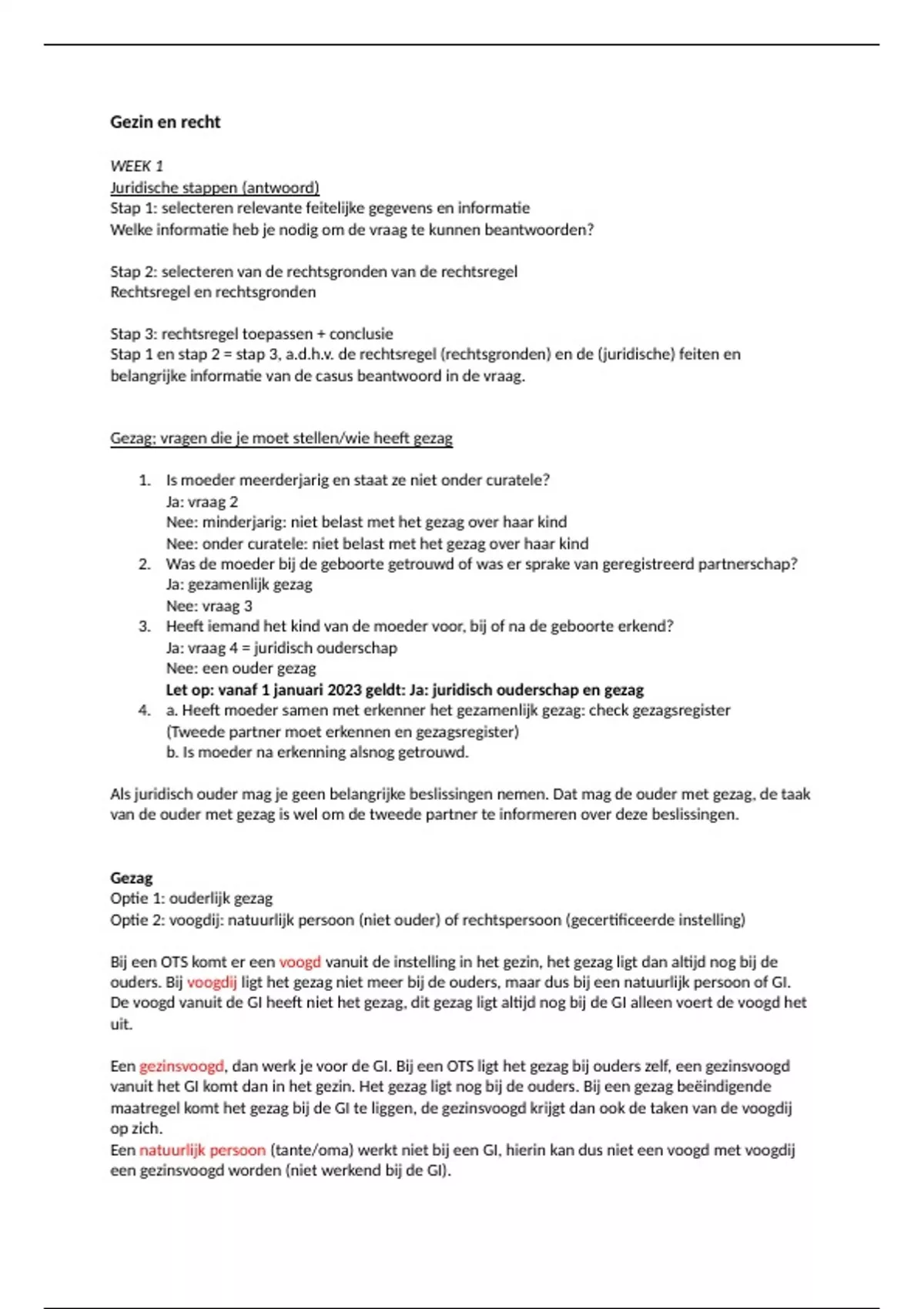 Gezin en recht

WEEK 1
Juridische stappen (antwoord)
Stap 1: selecteren relevante feitelijke gegevens en informatie
Welke informatie heb je nodig om de vraag te kunnen beantwoorden?

Stap 2: selecteren van de rechtsgronden van de rechtsregel
Rechtsregel en rechtsgronden

Stap 3: rechtsregel toepassen + conclusie
Stap 1 en stap 2 = stap 3, a.d.h.v. de rechtsregel (rechtsgronden) en de (juridische) feiten en belangrijke informatie van de casus beantwoord in de vraag.

Gezag: vragen die je moet stellen/wie heeft gezag

1. Is moeder meerderjarig en staat ze niet onder curatele?
Ja: vraag 2
Nee: minderjarig: niet belast met het gezag over haar kind
Nee: onder curatele: niet belast met het gezag over haar kind
2. Was de moeder bij de geboorte getrouwd of was er sprake van geregistreerd partnerschap?
Ja: gezamenlijk gezag
Nee: vraag 3
3. Heeft iemand het kind van de moeder voor, bij of na de geboorte erkend?
Ja: vraag 4 = juridisch ouderschap
Nee: een ouder gezag
Let op: vanaf 1 januari 2023 geldt: Ja: juridisch ouderschap en gezag
4. a. Heeft moeder samen met erkenner het gezamenlijk gezag: check gezagsregister
(Tweede partner moet erkennen en gezagsregister)
b. Is moeder na erkenning alsnog getrouwd.

Als juridisch ouder mag je geen belangrijke beslissingen nemen. Dat mag de ouder met gezag, de taak van de ouder met gezag is wel om de tweede partner te informeren over deze beslissingen.

Gezag
Optie 1: ouderlijk gezag
Optie 2: voogdij: natuurlijk persoon (niet ouder) of rechtspersoon (gecertificeerde instelling)

Bij een OTS komt er een voogd vanuit de instelling in het gezin, het gezag ligt dan altijd nog bij de ouders. Bij voogdij ligt het gezag niet meer bij de ouders, maar dus bij een natuurlijk persoon of GI. De voogd vanuit de GI heeft niet het gezag, dit gezag ligt altijd nog bij de GI alleen voert de voogd het uit.

Een gezinsvoogd, dan werk je voor de GI. Bij een OTS ligt het gezag bij ouders zelf, een gezinsvoogd vanuit het GI komt dan in het gezin. Het gezag ligt nog bij de ouders. Bij een gezag beëindigende maatregel komt het gezag bij de GI te liggen, de gezinsvoogd krijgt dan ook de taken van de voogdij op zich.
Een natuurlijk persoon (tante/oma) werkt niet bij een GI, hierin kan dus niet een voogd met voogdij een gezinsvoogd worden (niet werkend bij de GI).